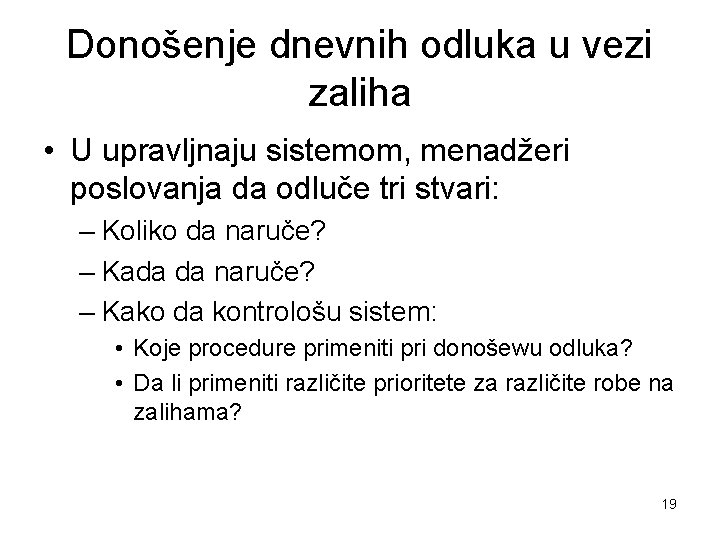 Donošenje dnevnih odluka u vezi zaliha

• U upravljnaju sistemom, menadžeri poslovanja da odluče tri stvari:

– Koliko da naruče?

– Kada da naruče?

– Kako da kontrološu sistem:

• Koje procedure primeniti pri donošewu odluka?

• Da li primeniti različite prioritete za različite robe na zalihama?

19